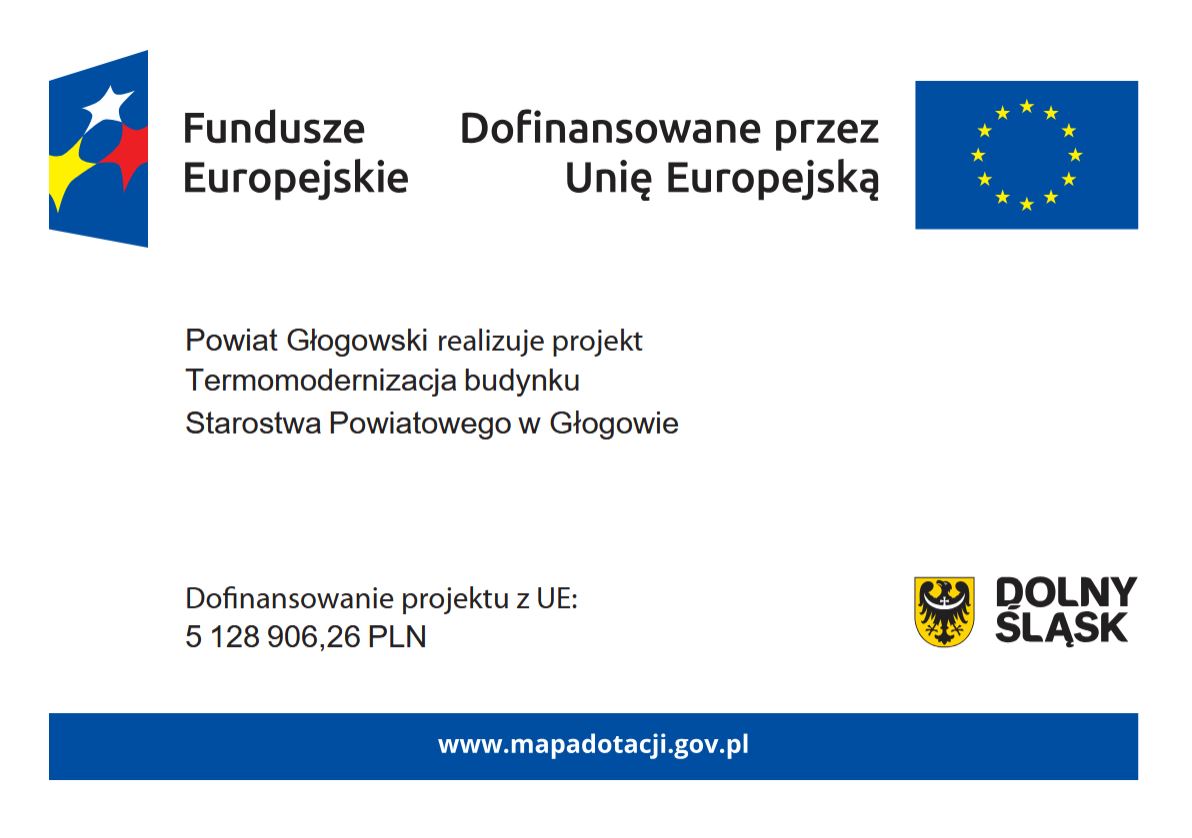 Fundusze Europejskie

Dofinansowane przez Unię Europejską

Powiat Głogowski realizuje projekt
Termomodernizacja budynku
Starostwa Powiatowego w Głogowie

Dofinansowanie projektu z UE:
5 128 906,26 PLN

DOLNY ŚLĄSK

www.mapadotacji.gov.pl